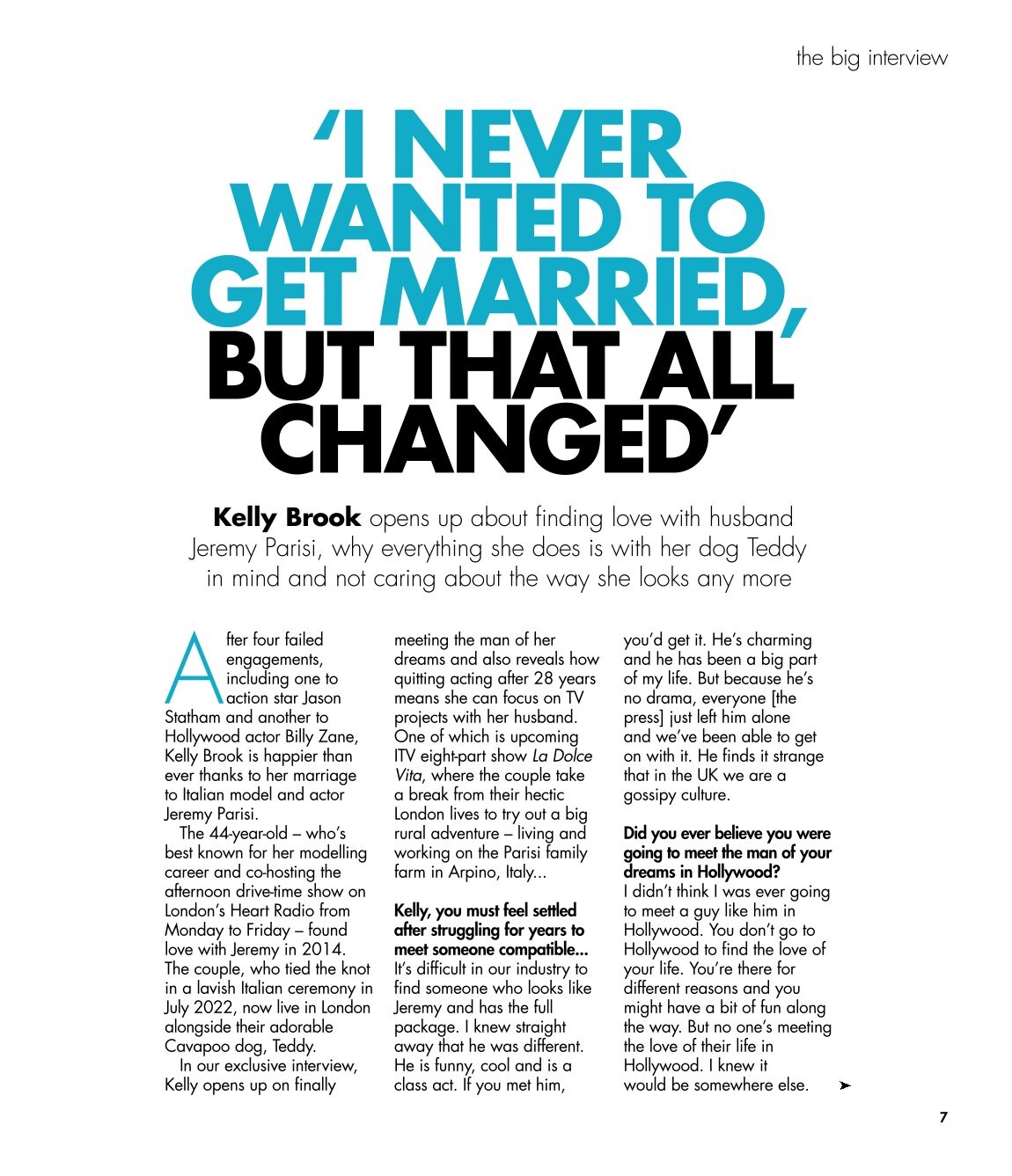 the big interview

'I NEVER WANTED TO GET MARRIED, BUT THAT ALL CHANGED'

Kelly Brook opens up about finding love with husband Jeremy Parisi, why everything she does is with her dog Teddy in mind and not caring about the way she looks any more

After four failed engagements, including one to action star Jason Statham and another to Hollywood actor Billy Zane, Kelly Brook is happier than ever thanks to her marriage to Italian model and actor Jeremy Parisi.

The 44-year-old – who's best known for her modelling career and co-hosting the afternoon drive-time show on London's Heart Radio from Monday to Friday – found love with Jeremy in 2014. The couple, who tied the knot in a lavish Italian ceremony in July 2022, now live in London alongside their adorable Cavapoo dog, Teddy.

In our exclusive interview, Kelly opens up on finally meeting the man of her dreams and also reveals how quitting acting after 28 years means she can focus on TV projects with her husband. One of which is upcoming ITV eight-part show La Dolce Vita, where the couple take a break from their hectic London lives to try out a big rural adventure – living and working on the Parisi family farm in Arpino, Italy...

Kelly, you must feel settled after struggling for years to meet someone compatible...
It's difficult in our industry to find someone who looks like Jeremy and has the full package. I knew straight away that he was different. He is funny, cool and is a class act. If you met him, you'd get it. He's charming and he has been a big part of my life. But because he's no drama, everyone [the press] just left him alone and we've been able to get on with it. He finds it strange that in the UK we are a gossipy culture.

Did you ever believe you were going to meet the man of your dreams in Hollywood?
I didn't think I was ever going to meet a guy like him in Hollywood. You don't go to Hollywood to find the love of your life. You're there for different reasons and you might have a bit of fun along the way. But no one's meeting the love of their life in Hollywood. I knew it would be somewhere else.

7